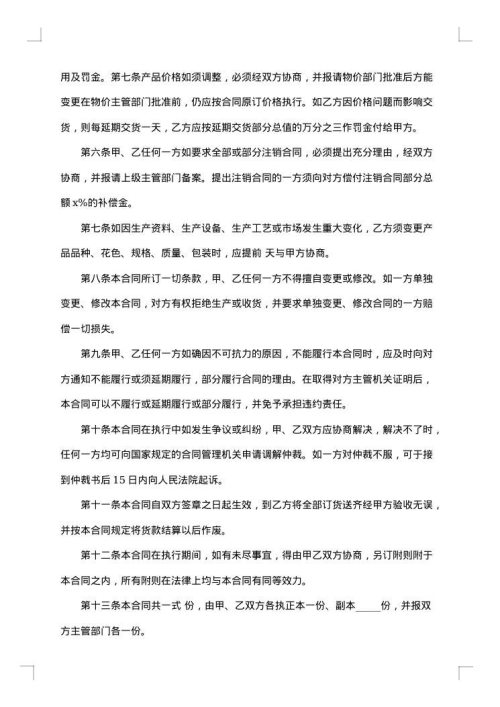 用及罚金。第七条产品价格如须调整，必须经双方协商，并报请物价部门批准后方能变更在物价主管部门批准前，仍应按合同原订价格执行。如乙方因价格问题而影响交货，则每延期交货一天，乙方应按延期交货部分总值的万分之三作罚金付给甲方。

第六条甲、乙任何一方如要求全部或部分注销合同，必须提出充分理由，经双方协商，并报请上级主管部门备案。提出注销合同的一方须向对方偿付注销合同部分总额 x%的补偿金。

第七条如因生产资料、生产设备、生产工艺或市场发生重大变化，乙方须变更产品品种、花色、规格、质量、包装时，应提前 天与甲方协商。

第八条本合同所订一切条款，甲、乙任何一方不得擅自变更或修改。如一方单独变更、修改本合同，对方有权拒绝生产或收货，并要求单独变更、修改合同的一方赔偿一切损失。

第九条甲、乙任何一方如确因不可抗力的原因，不能履行本合同时，应及时向对方通知不能履行或须延期履行，部分履行合同的理由。在取得对方主管机关证明后，本合同可以不履行或延期履行或部分履行，并免予承担违约责任。

第十条本合同在执行中如发生争议或纠纷，甲、乙双方应协商解决，解决不了时，任何一方均可向国家规定的合同管理机关申请调解仲裁。如一方对仲裁不服，可于接到仲裁书后 15 日内向人民法院起诉。

第十一条本合同自双方签章之日起生效，到乙方将全部订货送齐经甲方验收无误，并按本合同规定将货款结算以后作废。

第十二条本合同在执行期间，如有未尽事宜，得由甲乙双方协商，另订附则附于本合同之内，所有附则在法律上均与本合同有同等效力。

第十三条本合同共一式 份，由甲、乙双方各执正本一份、副本_____份，并报双方主管部门各一份。